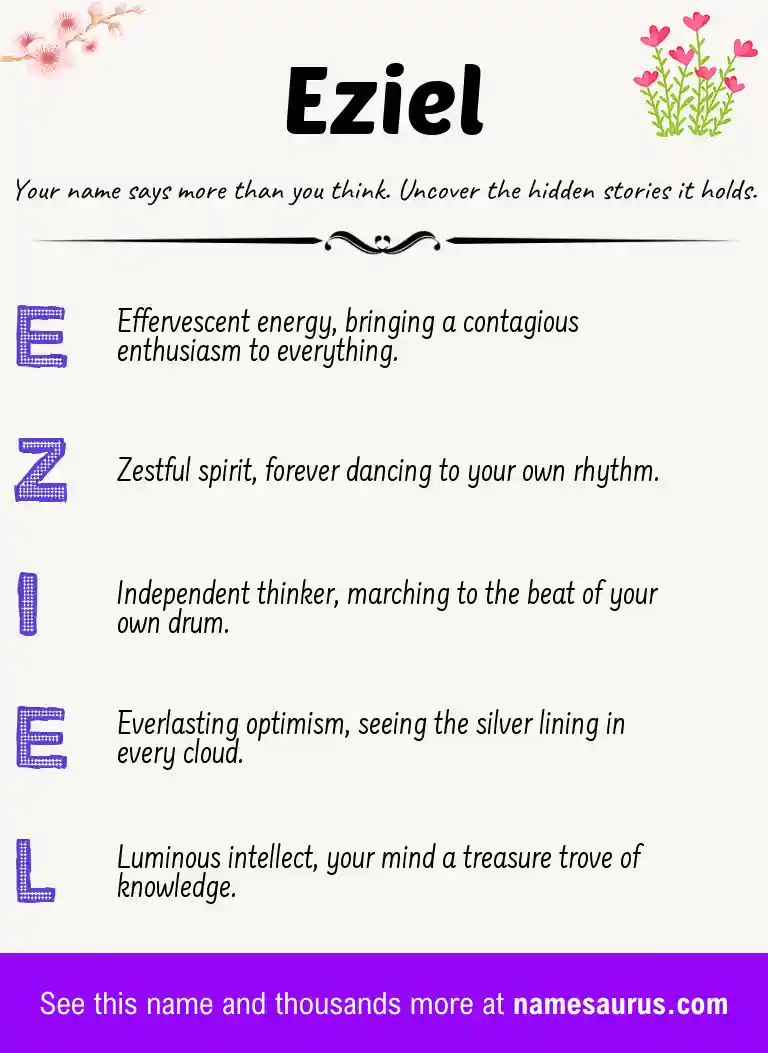 Eziel

Your name says more than you think. Uncover the hidden stories it holds.

E Effervescent energy, bringing a contagious enthusiasm to everything.

Z Zestful spirit, forever dancing to your own rhythm.

I Independent thinker, marching to the beat of your own drum.

E Everlasting optimism, seeing the silver lining in every cloud.

L Luminous intellect, your mind a treasure trove of knowledge.

See this name and thousands more at namesaurus.com